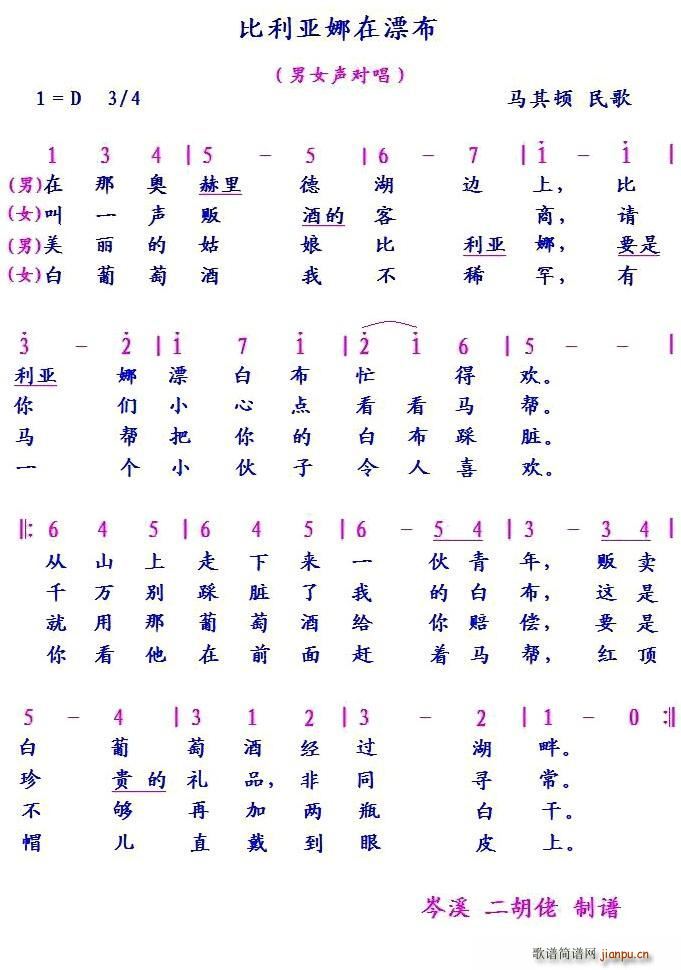 比利亚娜在漂布

（男女声对唱）

1＝D 3/4

马其顿 民歌

1 3 4 | 5 － 5 | 6 － 7 | $\dot{1}$ － $\dot{1}$ |
(男)在 那 奥 赫里 德 湖 边 上， 比
(女)叫 一 声 贩 酒的 客 商， 请
(男)美 丽 的 姑 娘 比 利亚 娜， 要是
(女)白 葡 萄 酒 我 不 稀 罕， 有

$\dot{3}$ － $\dot{2}$ | $\dot{1}$ 7 $\dot{1}$ | $\dot{2}$ $\dot{1}$ 6 | 5 － － |
利亚 娜 漂 白 布 忙 得 欢。
你 们 小 心 点 看 看 马 帮。
马 帮 把 你 的 白 布 踩 脏。
一 个 小 伙 子 令 人 喜 欢。

‖: 6 4 5 | 6 4 5 | 6 － 5 4 | 3 － 3 4 |
从 山 上 走 下 来 一 伙 青 年， 贩 卖
千 万 别 踩 脏 了 我 的 白 布， 这 是
就 用 那 葡 萄 酒 给 你 赔 偿， 要 是
你 看 他 在 前 面 赶 着 马 帮， 红 顶

5 － 4 | 3 1 2 | 3 － 2 | 1 － 0 :‖
白 葡 萄 酒 经 过 湖 畔。
珍 贵的 礼 品， 非 同 寻 常。
不 够 再 加 两 瓶 白 干。
帽 儿 直 戴 到 眼 皮 上。

岑溪 二胡佬 制谱

歌谱简谱网 jianpu.cn